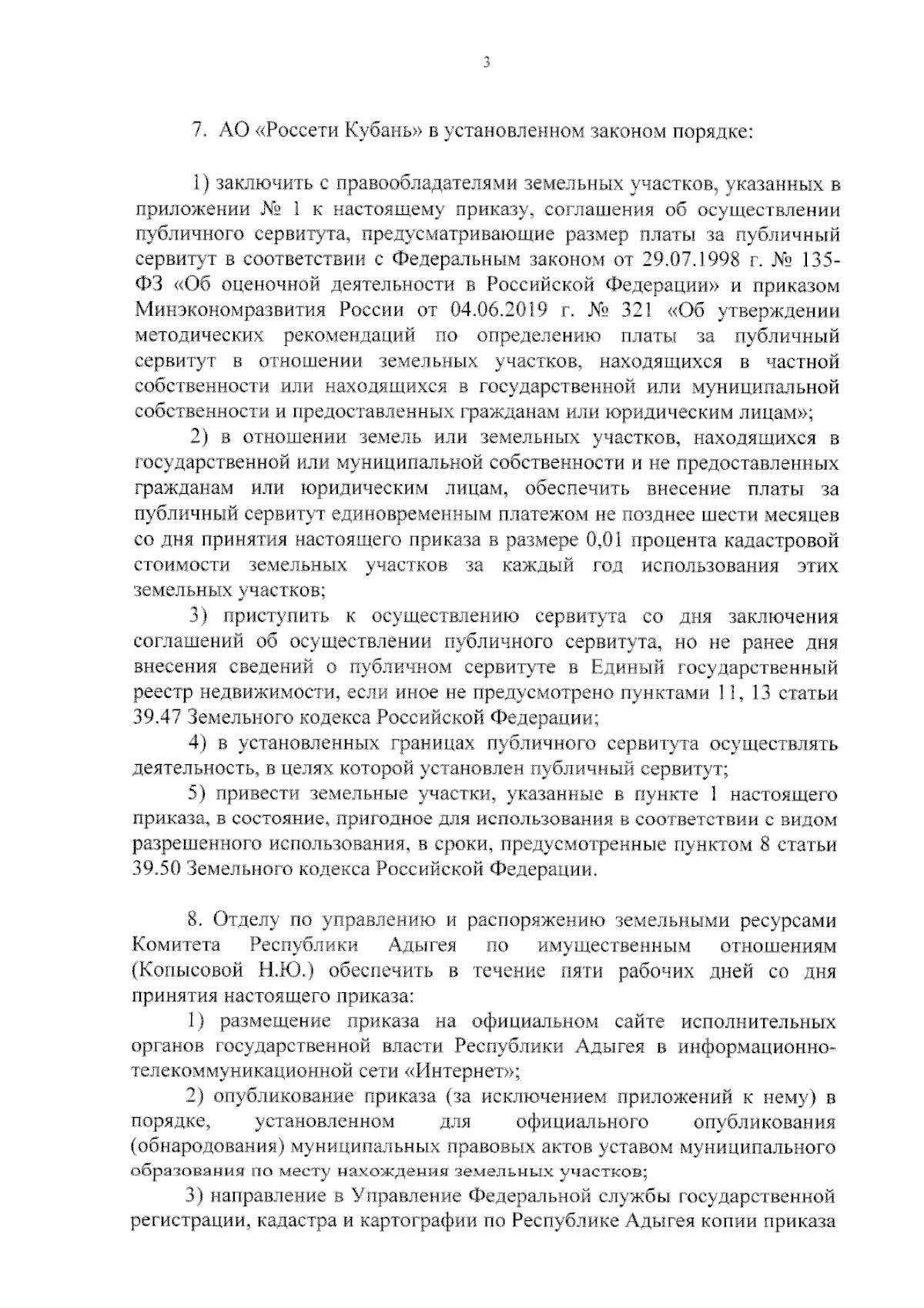 3

7. АО «Россети Кубань» в установленном законом порядке:

1) заключить с правообладателями земельных участков, указанных в приложении № 1 к настоящему приказу, соглашения об осуществлении публичного сервитута, предусматривающие размер платы за публичный сервитут в соответствии с Федеральным законом от 29.07.1998 г. № 135-ФЗ «Об оценочной деятельности в Российской Федерации» и приказом Минэкономразвития России от 04.06.2019 г. № 321 «Об утверждении методических рекомендаций по определению платы за публичный сервитут в отношении земельных участков, находящихся в частной собственности или находящихся в государственной или муниципальной собственности и предоставленных гражданам или юридическим лицам»;

2) в отношении земель или земельных участков, находящихся в государственной или муниципальной собственности и не предоставленных гражданам или юридическим лицам, обеспечить внесение платы за публичный сервитут единовременным платежом не позднее шести месяцев со дня принятия настоящего приказа в размере 0,01 процента кадастровой стоимости земельных участков за каждый год использования этих земельных участков;

3) приступить к осуществлению сервитута со дня заключения соглашений об осуществлении публичного сервитута, но не ранее дня внесения сведений о публичном сервитуте в Единый государственный реестр недвижимости, если иное не предусмотрено пунктами 11, 13 статьи 39.47 Земельного кодекса Российской Федерации;

4) в установленных границах публичного сервитута осуществлять деятельность, в целях которой установлен публичный сервитут;

5) привести земельные участки, указанные в пункте 1 настоящего приказа, в состояние, пригодное для использования в соответствии с видом разрешенного использования, в сроки, предусмотренные пунктом 8 статьи 39.50 Земельного кодекса Российской Федерации.

8. Отделу по управлению и распоряжению земельными ресурсами Комитета Республики Адыгея по имущественным отношениям (Копысовой Н.Ю.) обеспечить в течение пяти рабочих дней со дня принятия настоящего приказа:

1) размещение приказа на официальном сайте исполнительных органов государственной власти Республики Адыгея в информационно-телекоммуникационной сети «Интернет»;

2) опубликование приказа (за исключением приложений к нему) в порядке, установленном для официального опубликования (обнародования) муниципальных правовых актов уставом муниципального образования по месту нахождения земельных участков;

3) направление в Управление Федеральной службы государственной регистрации, кадастра и картографии по Республике Адыгея копии приказа